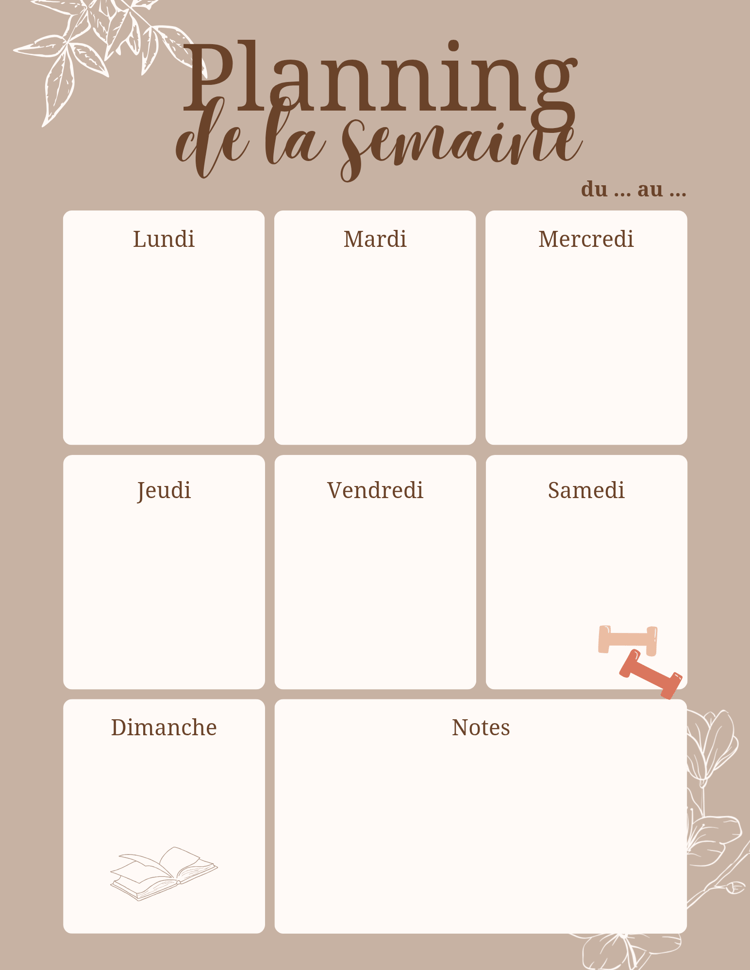 Planning
de la semaine

du ... au ...

Lundi

Mardi

Mercredi

Jeudi

Vendredi

Samedi

Dimanche

Notes